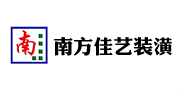 南

南方佳艺装潢